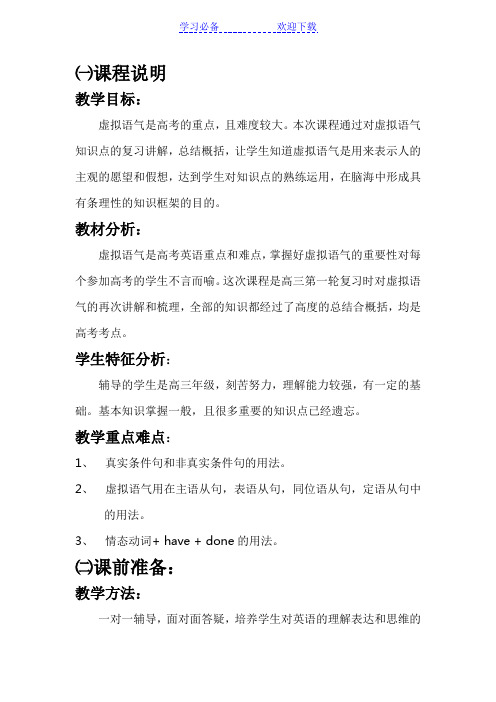 学习必备　　　　欢迎下载

㈠课程说明

教学目标：

虚拟语气是高考的重点，且难度较大。本次课程通过对虚拟语气知识点的复习讲解，总结概括，让学生知道虚拟语气是用来表示人的主观的愿望和假想，达到学生对知识点的熟练运用，在脑海中形成具有条理性的知识框架的目的。

教材分析：

虚拟语气是高考英语重点和难点，掌握好虚拟语气的重要性对每个参加高考的学生不言而喻。这次课程是高三第一轮复习时对虚拟语气的再次讲解和梳理，全部的知识都经过了高度的总结合概括，均是高考考点。

学生特征分析：

辅导的学生是高三年级，刻苦努力，理解能力较强，有一定的基础。基本知识掌握一般，且很多重要的知识点已经遗忘。

教学重点难点：

1、　真实条件句和非真实条件句的用法。

2、　虚拟语气用在主语从句，表语从句，同位语从句，定语从句中的用法。

3、　情态动词+ have + done 的用法。

㈡课前准备：

教学方法：

一对一辅导，面对面答疑，培养学生对英语的理解表达和思维的